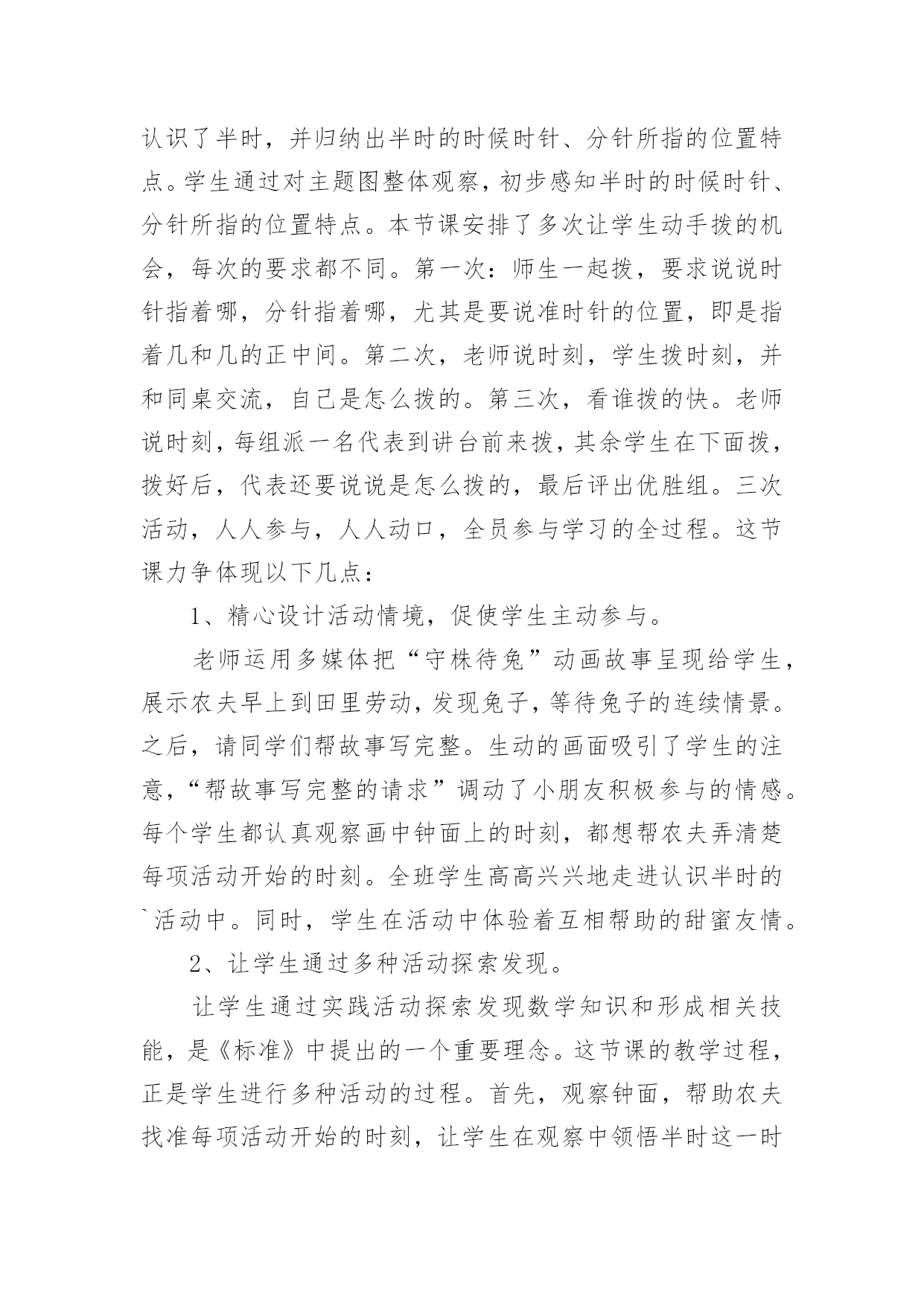 认识了半时，并归纳出半时的时候时针、分针所指的位置特点。学生通过对主题图整体观察，初步感知半时的时候时针、分针所指的位置特点。本节课安排了多次让学生动手拨的机会，每次的要求都不同。第一次：师生一起拨，要求说说时针指着哪，分针指着哪，尤其是要说准时针的位置，即是指着几和几的正中间。第二次，老师说时刻，学生拨时刻，并和同桌交流，自己是怎么拨的。第三次，看谁拨的快。老师说时刻，每组派一名代表到讲台前来拨，其余学生在下面拨，拨好后，代表还要说说是怎么拨的，最后评出优胜组。三次活动，人人参与，人人动口，全员参与学习的全过程。这节课力争体现以下几点：

1、精心设计活动情境，促使学生主动参与。

老师运用多媒体把“守株待兔”动画故事呈现给学生，展示农夫早上到田里劳动，发现兔子，等待兔子的连续情景。之后，请同学们帮故事写完整。生动的画面吸引了学生的注意，“帮故事写完整的请求”调动了小朋友积极参与的情感。每个学生都认真观察画中钟面上的时刻，都想帮农夫弄清楚每项活动开始的时刻。全班学生高高兴兴地走进认识半时的`活动中。同时，学生在活动中体验着互相帮助的甜蜜友情。

2、让学生通过多种活动探索发现。

让学生通过实践活动探索发现数学知识和形成相关技能，是《标准》中提出的一个重要理念。这节课的教学过程，正是学生进行多种活动的过程。首先，观察钟面，帮助农夫找准每项活动开始的时刻，让学生在观察中领悟半时这一时